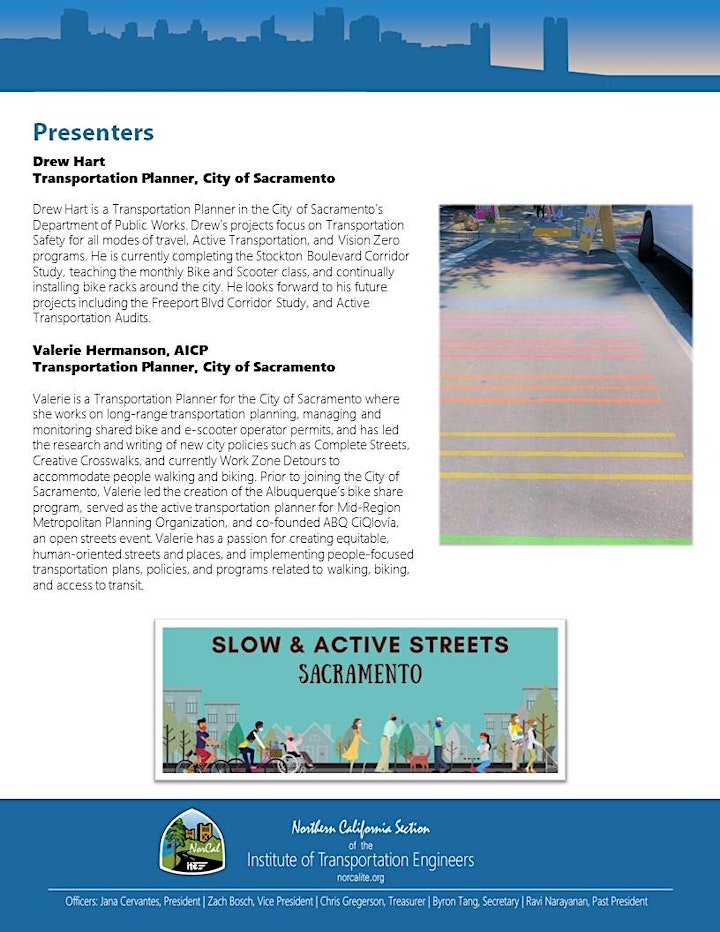 Presenters

Drew Hart
Transportation Planner, City of Sacramento

Drew Hart is a Transportation Planner in the City of Sacramento's Department of Public Works. Drew's projects focus on Transportation Safety for all modes of travel, Active Transportation, and Vision Zero programs. He is currently completing the Stockton Boulevard Corridor Study, teaching the monthly Bike and Scooter class, and continually installing bike racks around the city. He looks forward to his future projects including the Freeport Blvd Corridor Study, and Active Transportation Audits.

Valerie Hermanson, AICP
Transportation Planner, City of Sacramento

Valerie is a Transportation Planner for the City of Sacramento where she works on long-range transportation planning, managing and monitoring shared bike and e-scooter operator permits, and has led the research and writing of new city policies such as Complete Streets, Creative Crosswalks, and currently Work Zone Detours to accommodate people walking and biking. Prior to joining the City of Sacramento, Valerie led the creation of the Albuquerque's bike share program, served as the active transportation planner for Mid-Region Metropolitan Planning Organization, and co-founded ABQ CiQlovía, an open streets event. Valerie has a passion for creating equitable, human-oriented streets and places, and implementing people-focused transportation plans, policies, and programs related to walking, biking, and access to transit.

SLOW & ACTIVE STREETS
SACRAMENTO

NorCal ITE

Northern California Section
of the
Institute of Transportation Engineers
norcalite.org

Officers: Jana Cervantes, President | Zach Bosch, Vice President | Chris Gregerson, Treasurer | Byron Tang, Secretary | Ravi Narayanan, Past President